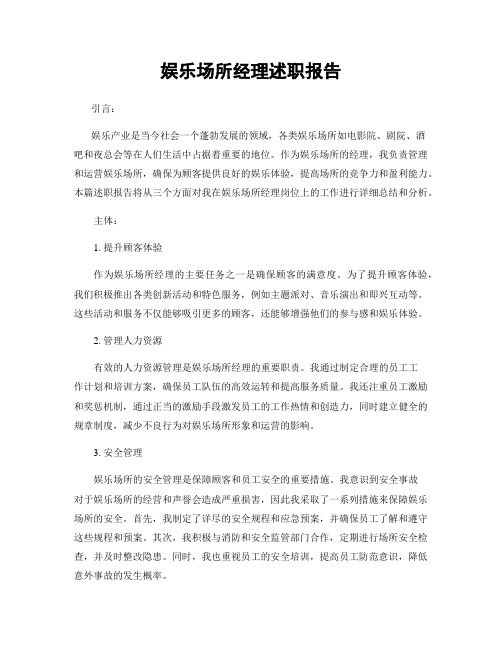 娱乐场所经理述职报告

引言：

娱乐产业是当今社会一个蓬勃发展的领域，各类娱乐场所如电影院、剧院、酒吧和夜总会等在人们生活中占据着重要的地位。作为娱乐场所的经理，我负责管理和运营娱乐场所，确保为顾客提供良好的娱乐体验，提高场所的竞争力和盈利能力。本篇述职报告将从三个方面对我在娱乐场所经理岗位上的工作进行详细总结和分析。

主体：

1. 提升顾客体验

作为娱乐场所经理的主要任务之一是确保顾客的满意度。为了提升顾客体验，我们积极推出各类创新活动和特色服务，例如主题派对、音乐演出和即兴互动等。这些活动和服务不仅能够吸引更多的顾客，还能够增强他们的参与感和娱乐体验。

2. 管理人力资源

有效的人力资源管理是娱乐场所经理的重要职责。我通过制定合理的员工工作计划和培训方案，确保员工队伍的高效运转和提高服务质量。我还注重员工激励和奖惩机制，通过正当的激励手段激发员工的工作热情和创造力，同时建立健全的规章制度，减少不良行为对娱乐场所形象和运营的影响。

3. 安全管理

娱乐场所的安全管理是保障顾客和员工安全的重要措施。我意识到安全事故对于娱乐场所的经营和声誉会造成严重损害，因此我采取了一系列措施来保障娱乐场所的安全。首先，我制定了详尽的安全规程和应急预案，并确保员工了解和遵守这些规程和预案。其次，我积极与消防和安全监管部门合作，定期进行场所安全检查，并及时整改隐患。同时，我也重视员工的安全培训，提高员工防范意识，降低意外事故的发生概率。